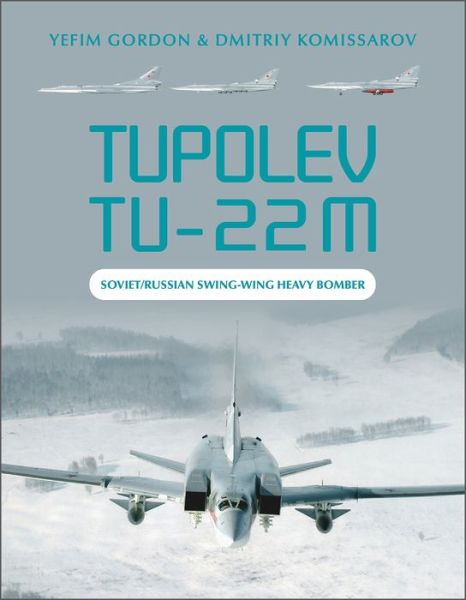 YEFIM GORDON & DMITRIY KOMISSAROV

TUPOLEV TU-22M

SOVIET/RUSSIAN SWING-WING HEAVY BOMBER